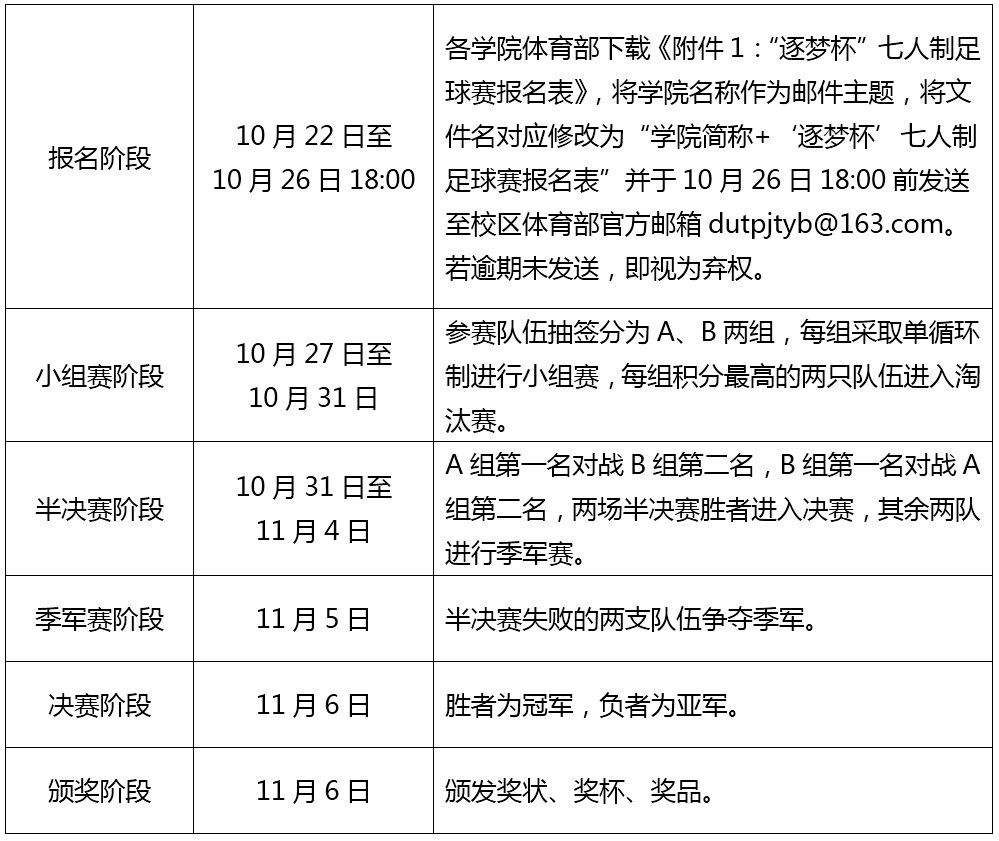 | 报名阶段 | 10月22日至10月26日18:00 | 各学院体育部下载《附件1：“逐梦杯”七人制足球赛报名表》，将学院名称作为邮件主题，将文件名对应修改为“学院简称+‘逐梦杯’七人制足球赛报名表”并于10月26日18:00前发送至校区体育部官方邮箱dutpjtyb@163.com。若逾期未发送，即视为弃权。 |
|---|---|---|
| 小组赛阶段 | 10月27日至10月31日 | 参赛队伍抽签分为A、B两组，每组采取单循环制进行小组赛，每组积分最高的两只队伍进入淘汰赛。 |
| 半决赛阶段 | 10月31日至11月4日 | A组第一名对战B组第二名，B组第一名对战A组第二名，两场半决赛胜者进入决赛，其余两队进行季军赛。 |
| 季军赛阶段 | 11月5日 | 半决赛失败的两支队伍争夺季军。 |
| 决赛阶段 | 11月6日 | 胜者为冠军，负者为亚军。 |
| 颁奖阶段 | 11月6日 | 颁发奖状、奖杯、奖品。 |